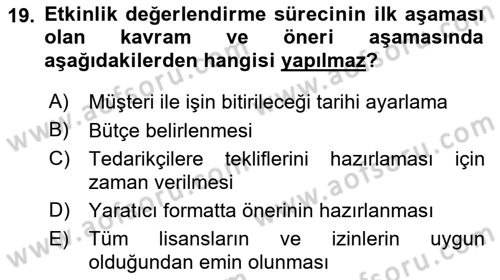 19. Etkinlik değerlendirme sürecinin ilk aşaması olan kavram ve öneri aşamasında aşağıdakilerden hangisi yapılmaz?

A) Müşteri ile işin bitirileceği tarihi ayarlama
B) Bütçe belirlenmesi
C) Tedarikçilere tekliflerini hazırlaması için zaman verilmesi
D) Yaratıcı formatta önerinin hazırlanması
E) Tüm lisansların ve izinlerin uygun olduğundan emin olunması

www.aofsoru.com